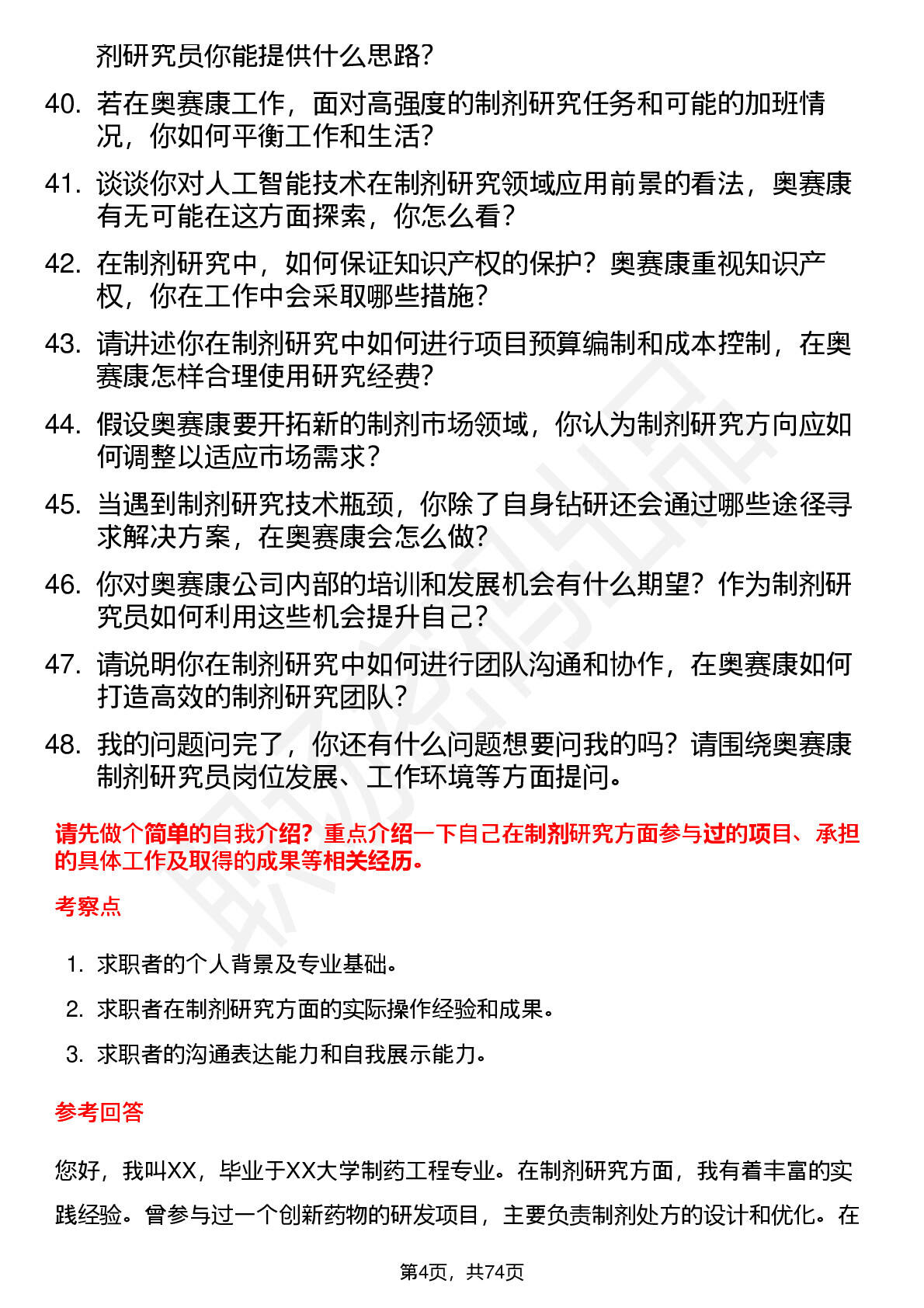 剂研究员你能提供什么思路？

40. 若在奥赛康工作，面对高强度的制剂研究任务和可能的加班情况，你如何平衡工作和生活？

41. 谈谈你对人工智能技术在制剂研究领域应用前景的看法，奥赛康有无可能在这方面探索，你怎么看？

42. 在制剂研究中，如何保证知识产权的保护？奥赛康重视知识产权，你在工作中会采取哪些措施？

43. 请讲述你在制剂研究中如何进行项目预算编制和成本控制，在奥赛康怎样合理使用研究经费？

44. 假设奥赛康要开拓新的制剂市场领域，你认为制剂研究方向应如何调整以适应市场需求？

45. 当遇到制剂研究技术瓶颈，你除了自身钻研还会通过哪些途径寻求解决方案，在奥赛康会怎么做？

46. 你对奥赛康公司内部的培训和发展机会有什么期望？作为制剂研究员如何利用这些机会提升自己？

47. 请说明你在制剂研究中如何进行团队沟通和协作，在奥赛康如何打造高效的制剂研究团队？

48. 我的问题问完了，你还有什么问题想要问我的吗？请围绕奥赛康制剂研究员岗位发展、工作环境等方面提问。

请先做个简单的自我介绍？重点介绍一下自己在制剂研究方面参与过的项目、承担的具体工作及取得的成果等相关经历。

考察点

1. 求职者的个人背景及专业基础。
2. 求职者在制剂研究方面的实际操作经验和成果。
3. 求职者的沟通表达能力和自我展示能力。

参考回答

您好，我叫XX，毕业于XX大学制药工程专业。在制剂研究方面，我有着丰富的实践经验。曾参与过一个创新药物的研发项目，主要负责制剂处方的设计和优化。在

第4页，共74页